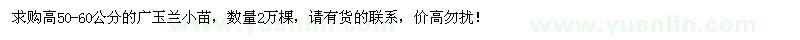 求购高50-60公分的广玉兰小苗，数量2万棵，请有货的联系，价高勿扰！

www.yuanlin.com